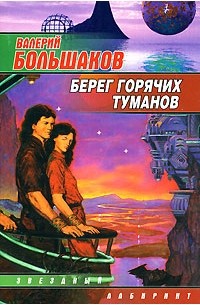 ВАЛЕРИЙ
БОЛЬШАКОВ

БЕРЕГ ГОРЯЧИХ ТУМАНОВ

ЗВЕЗДНЫЙ

ЛАБИРИНТ